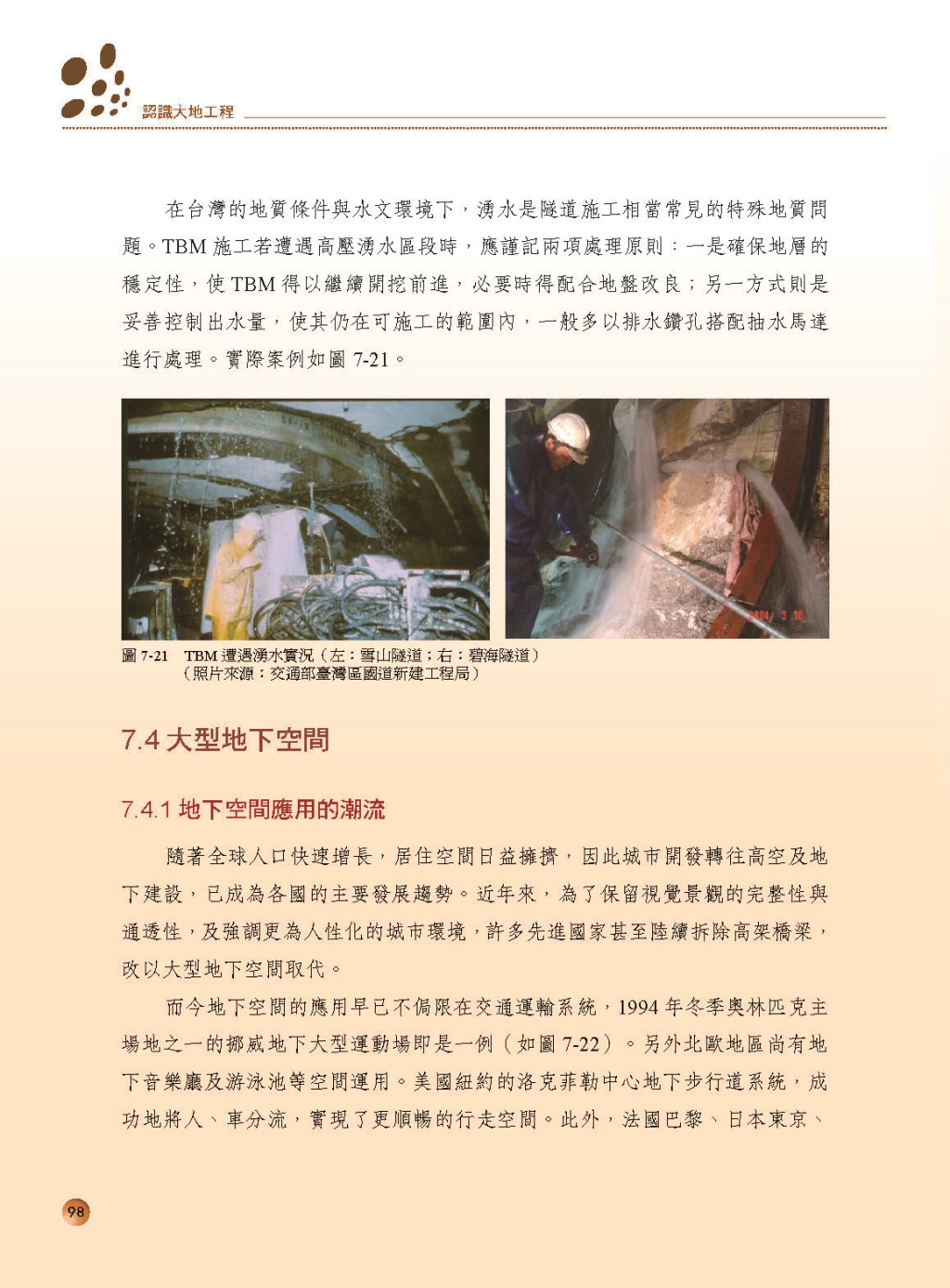 認識大地工程

在台灣的地質條件與水文環境下，湧水是隧道施工相當常見的特殊地質問題。TBM 施工若遭遇高壓湧水區段時，應謹記兩項處理原則：一是確保地層的穩定性，使 TBM 得以繼續開挖前進，必要時得配合地盤改良；另一方式則是妥善控制出水量，使其仍在可施工的範圍內，一般多以排水鑽孔搭配抽水馬達進行處理。實際案例如圖 7-21。

2004 3 18

圖 7-21　TBM 遭遇湧水實況（左：雪山隧道；右：碧海隧道）
（照片來源：交通部臺灣區國道新建工程局）

7.4 大型地下空間

7.4.1 地下空間應用的潮流

隨著全球人口快速增長，居住空間日益擁擠，因此城市開發轉往高空及地下建設，已成為各國的主要發展趨勢。近年來，為了保留視覺景觀的完整性與通透性，及強調更為人性化的城市環境，許多先進國家甚至陸續拆除高架橋梁，改以大型地下空間取代。

而今地下空間的應用早已不侷限在交通運輸系統，1994 年冬季奧林匹克主場地之一的挪威地下大型運動場即是一例（如圖 7-22）。另外北歐地區尚有地下音樂廳及游泳池等空間運用。美國紐約的洛克菲勒中心地下步行道系統，成功地將人、車分流，實現了更順暢的行走空間。此外，法國巴黎、日本東京、

98